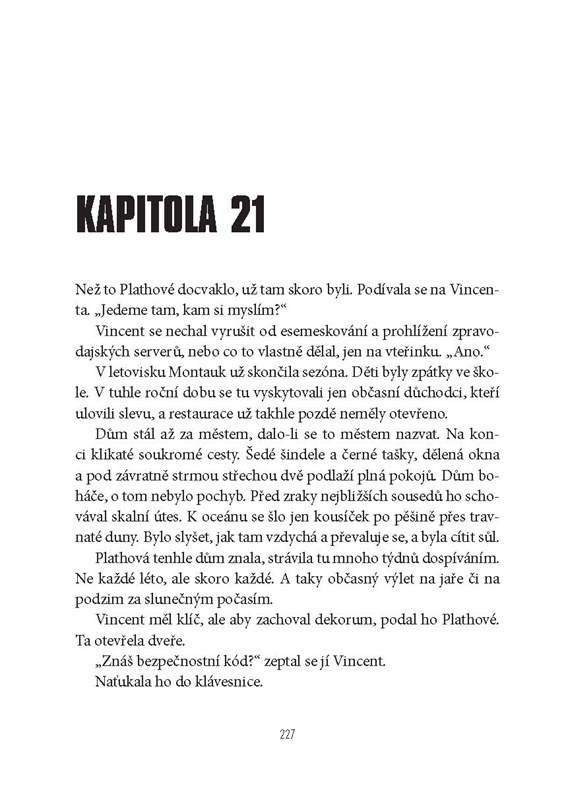 KAPITOLA 21

Než to Plathové docvaklo, už tam skoro byli. Podívala se na Vincenta. „Jedeme tam, kam si myslím?“

Vincent se nechal vyrušit od esemeskování a prohlížení zpravodajských serverů, nebo co to vlastně dělal, jen na vteřinku. „Ano.“

V letovisku Montauk už skončila sezóna. Děti byly zpátky ve škole. V tuhle roční dobu se tu vyskytovali jen občasní důchodci, kteří ulovili slevu, a restaurace už takhle pozdě neměly otevřeno.

Dům stál až za městem, dalo-li se to městem nazvat. Na konci klikaté soukromé cesty. Šedé šindele a černé tašky, dělená okna a pod závratně strmou střechou dvě podlaží plná pokojů. Dům boháče, o tom nebylo pochyb. Před zraky nejbližších sousedů ho schovával skalní útes. K oceánu se šlo jen kousíček po pěšině přes travnaté duny. Bylo slyšet, jak tam vzdychá a převaluje se, a byla cítit sůl.

Plathová tenhle dům znala, strávila tu mnoho týdnů dospíváním. Ne každé léto, ale skoro každé. A taky občasný výlet na jaře či na podzim za slunečným počasím.

Vincent měl klíč, ale aby zachoval dekorum, podal ho Plathové. Ta otevřela dveře.

„Znáš bezpečnostní kód?“ zeptal se jí Vincent.

Naťukala ho do klávesnice.

227